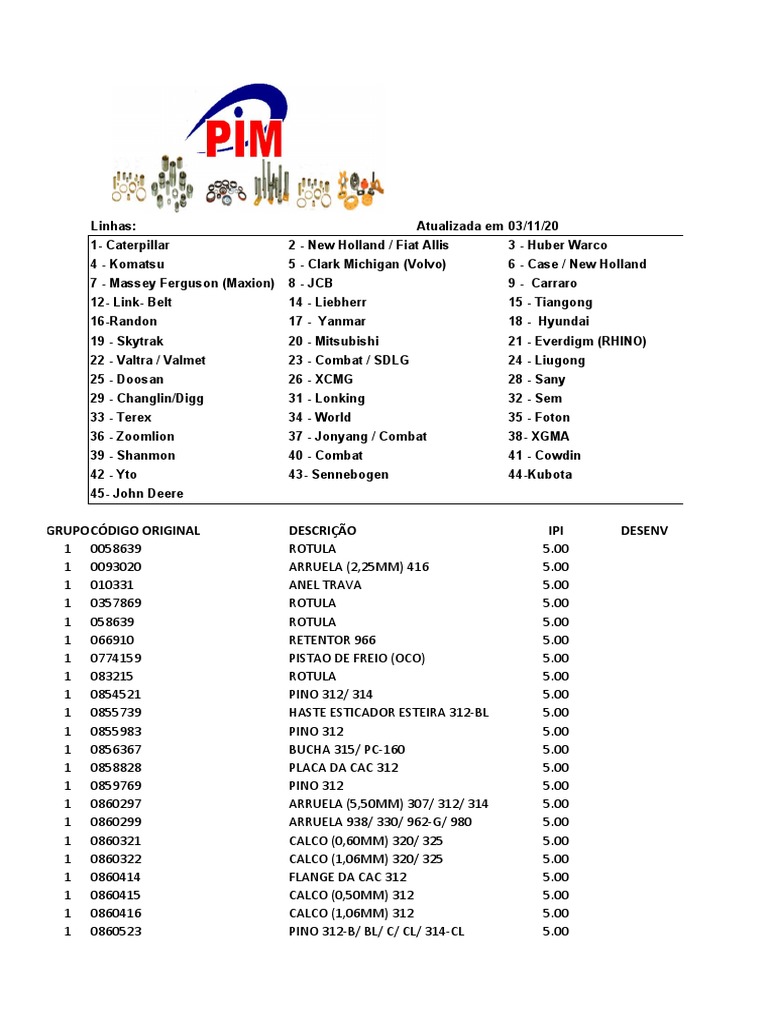 PIM

Linhas: Atualizada em 03/11/20

| | | |
|---|---|---|
| 1- Caterpillar | 2 - New Holland / Fiat Allis | 3 - Huber Warco |
| 4 - Komatsu | 5 - Clark Michigan (Volvo) | 6 - Case / New Holland |
| 7 - Massey Ferguson (Maxion) | 8 - JCB | 9 - Carraro |
| 12- Link- Belt | 14 - Liebherr | 15 - Tiangong |
| 16-Randon | 17 - Yanmar | 18 - Hyundai |
| 19 - Skytrak | 20 - Mitsubishi | 21 - Everdigm (RHINO) |
| 22 - Valtra / Valmet | 23 - Combat / SDLG | 24 - Liugong |
| 25 - Doosan | 26 - XCMG | 28 - Sany |
| 29 - Changlin/Digg | 31 - Lonking | 32 - Sem |
| 33 - Terex | 34 - World | 35 - Foton |
| 36 - Zoomlion | 37 - Jonyang / Combat | 38- XGMA |
| 39 - Shanmon | 40 - Combat | 41 - Cowdin |
| 42 - Yto | 43- Sennebogen | 44-Kubota |
| 45- John Deere | | |

| GRUPO | CÓDIGO ORIGINAL | DESCRIÇÃO | IPI | DESENV |
|---|---|---|---|---|
| 1 | 0058639 | ROTULA | 5.00 | |
| 1 | 0093020 | ARRUELA (2,25MM) 416 | 5.00 | |
| 1 | 010331 | ANEL TRAVA | 5.00 | |
| 1 | 0357869 | ROTULA | 5.00 | |
| 1 | 058639 | ROTULA | 5.00 | |
| 1 | 066910 | RETENTOR 966 | 5.00 | |
| 1 | 0774159 | PISTAO DE FREIO (OCO) | 5.00 | |
| 1 | 083215 | ROTULA | 5.00 | |
| 1 | 0854521 | PINO 312/ 314 | 5.00 | |
| 1 | 0855739 | HASTE ESTICADOR ESTEIRA 312-BL | 5.00 | |
| 1 | 0855983 | PINO 312 | 5.00 | |
| 1 | 0856367 | BUCHA 315/ PC-160 | 5.00 | |
| 1 | 0858828 | PLACA DA CAC 312 | 5.00 | |
| 1 | 0859769 | PINO 312 | 5.00 | |
| 1 | 0860297 | ARRUELA (5,50MM) 307/ 312/ 314 | 5.00 | |
| 1 | 0860299 | ARRUELA 938/ 330/ 962-G/ 980 | 5.00 | |
| 1 | 0860321 | CALCO (0,60MM) 320/ 325 | 5.00 | |
| 1 | 0860322 | CALCO (1,06MM) 320/ 325 | 5.00 | |
| 1 | 0860414 | FLANGE DA CAC 312 | 5.00 | |
| 1 | 0860415 | CALCO (0,50MM) 312 | 5.00 | |
| 1 | 0860416 | CALCO (1,06MM) 312 | 5.00 | |
| 1 | 0860523 | PINO 312-B/ BL/ C/ CL/ 314-CL | 5.00 | |